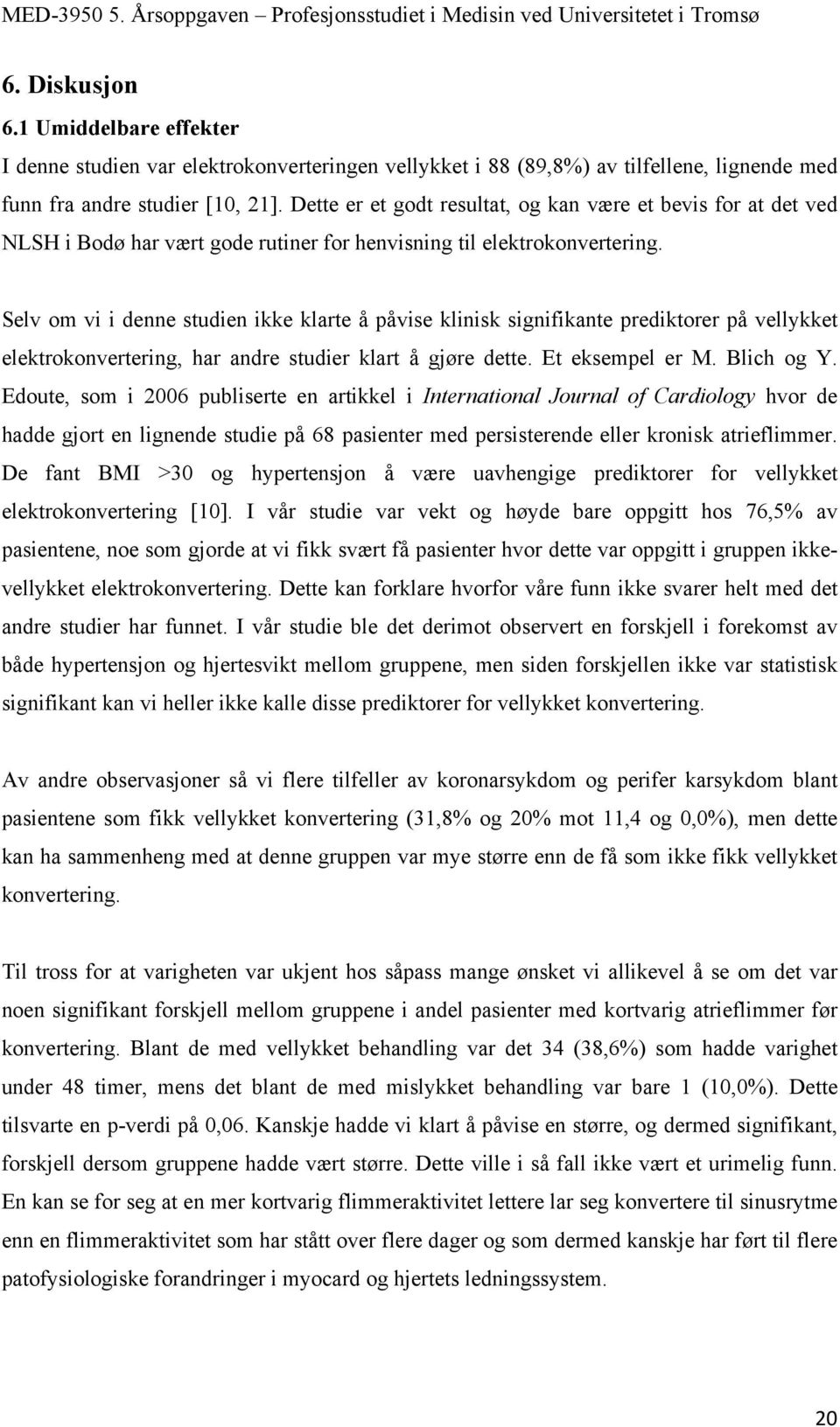 MED-3950 5. Årsoppgaven – Profesjonsstudiet i Medisin ved Universitetet i Tromsø

6. Diskusjon

6.1 Umiddelbare effekter

I denne studien var elektrokonverteringen vellykket i 88 (89,8%) av tilfellene, lignende med funn fra andre studier [10, 21]. Dette er et godt resultat, og kan være et bevis for at det ved NLSH i Bodø har vært gode rutiner for henvisning til elektrokonvertering.

Selv om vi i denne studien ikke klarte å påvise klinisk signifikante prediktorer på vellykket elektrokonvertering, har andre studier klart å gjøre dette. Et eksempel er M. Blich og Y. Edoute, som i 2006 publiserte en artikkel i International Journal of Cardiology hvor de hadde gjort en lignende studie på 68 pasienter med persisterende eller kronisk atrieflimmer. De fant BMI >30 og hypertensjon å være uavhengige prediktorer for vellykket elektrokonvertering [10]. I vår studie var vekt og høyde bare oppgitt hos 76,5% av pasientene, noe som gjorde at vi fikk svært få pasienter hvor dette var oppgitt i gruppen ikke-vellykket elektrokonvertering. Dette kan forklare hvorfor våre funn ikke svarer helt med det andre studier har funnet. I vår studie ble det derimot observert en forskjell i forekomst av både hypertensjon og hjertesvikt mellom gruppene, men siden forskjellen ikke var statistisk signifikant kan vi heller ikke kalle disse prediktorer for vellykket konvertering.

Av andre observasjoner så vi flere tilfeller av koronarsykdom og perifer karsykdom blant pasientene som fikk vellykket konvertering (31,8% og 20% mot 11,4 og 0,0%), men dette kan ha sammenheng med at denne gruppen var mye større enn de få som ikke fikk vellykket konvertering.

Til tross for at varigheten var ukjent hos såpass mange ønsket vi allikevel å se om det var noen signifikant forskjell mellom gruppene i andel pasienter med kortvarig atrieflimmer før konvertering. Blant de med vellykket behandling var det 34 (38,6%) som hadde varighet under 48 timer, mens det blant de med mislykket behandling var bare 1 (10,0%). Dette tilsvarte en p-verdi på 0,06. Kanskje hadde vi klart å påvise en større, og dermed signifikant, forskjell dersom gruppene hadde vært større. Dette ville i så fall ikke vært et urimelig funn. En kan se for seg at en mer kortvarig flimmeraktivitet lettere lar seg konvertere til sinusrytme enn en flimmeraktivitet som har stått over flere dager og som dermed kanskje har ført til flere patofysiologiske forandringer i myocard og hjertets ledningssystem.

20